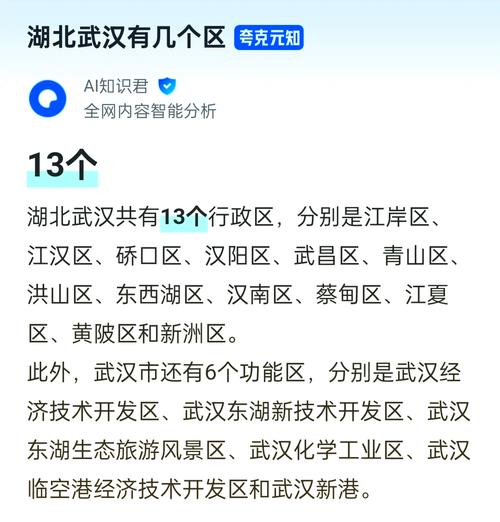 湖北武汉有几个区 夸克元知

AI知识君
全网内容智能分析

13个

湖北武汉共有13个行政区，分别是江岸区、江汉区、硚口区、汉阳区、武昌区、青山区、洪山区、东西湖区、汉南区、蔡甸区、江夏区、黄陂区和新洲区。
此外，武汉市还有6个功能区，分别是武汉经济技术开发区、武汉东湖新技术开发区、武汉东湖生态旅游风景区、武汉化学工业区、武汉临空港经济技术开发区和武汉新港。